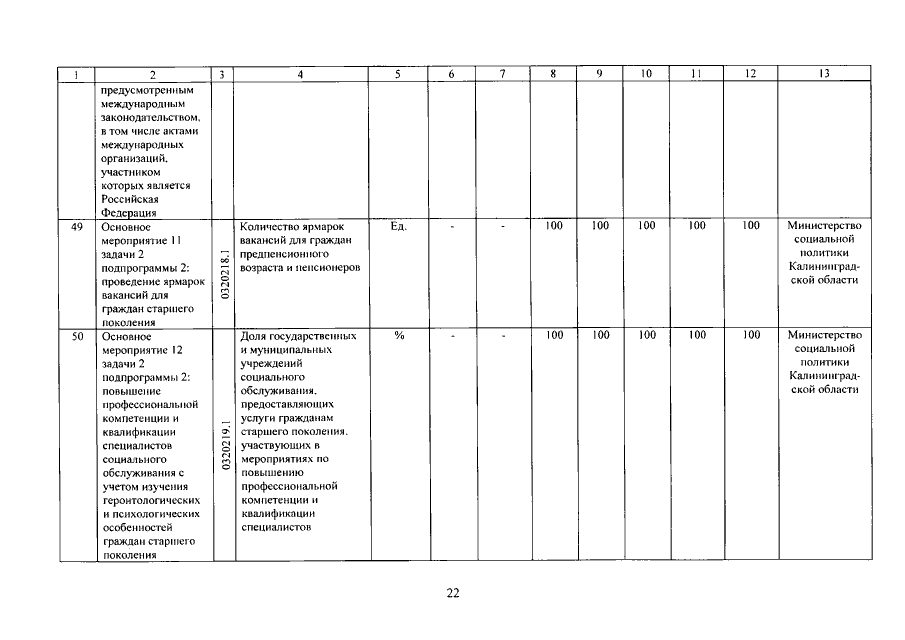 | 1 | 2 | 3 | 4 | 5 | 6 | 7 | 8 | 9 | 10 | 11 | 12 | 13 |
|---|---|---|---|---|---|---|---|---|---|---|---|---|
| | предусмотренным международным законодательством, в том числе актами международных организаций, участником которых является Российская Федерация | | | | | | | | | | | |
| 49 | Основное мероприятие 11 задачи 2 подпрограммы 2: проведение ярмарок вакансий для граждан старшего поколения | 0320218.1 | Количество ярмарок вакансий для граждан предпенсионного возраста и пенсионеров | Ед. | - | - | 100 | 100 | 100 | 100 | 100 | Министерство социальной политики Калининградской области |
| 50 | Основное мероприятие 12 задачи 2 подпрограммы 2: повышение профессиональной компетенции и квалификации специалистов социального обслуживания с учетом изучения геронтологических и психологических особенностей граждан старшего поколения | 0320219.1 | Доля государственных и муниципальных учреждений социального обслуживания, предоставляющих услуги гражданам старшего поколения, участвующих в мероприятиях по повышению профессиональной компетенции и квалификации специалистов | % | - | - | 100 | 100 | 100 | 100 | 100 | Министерство социальной политики Калининградской области |

22